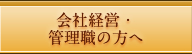 会社経営・
管理職の方へ